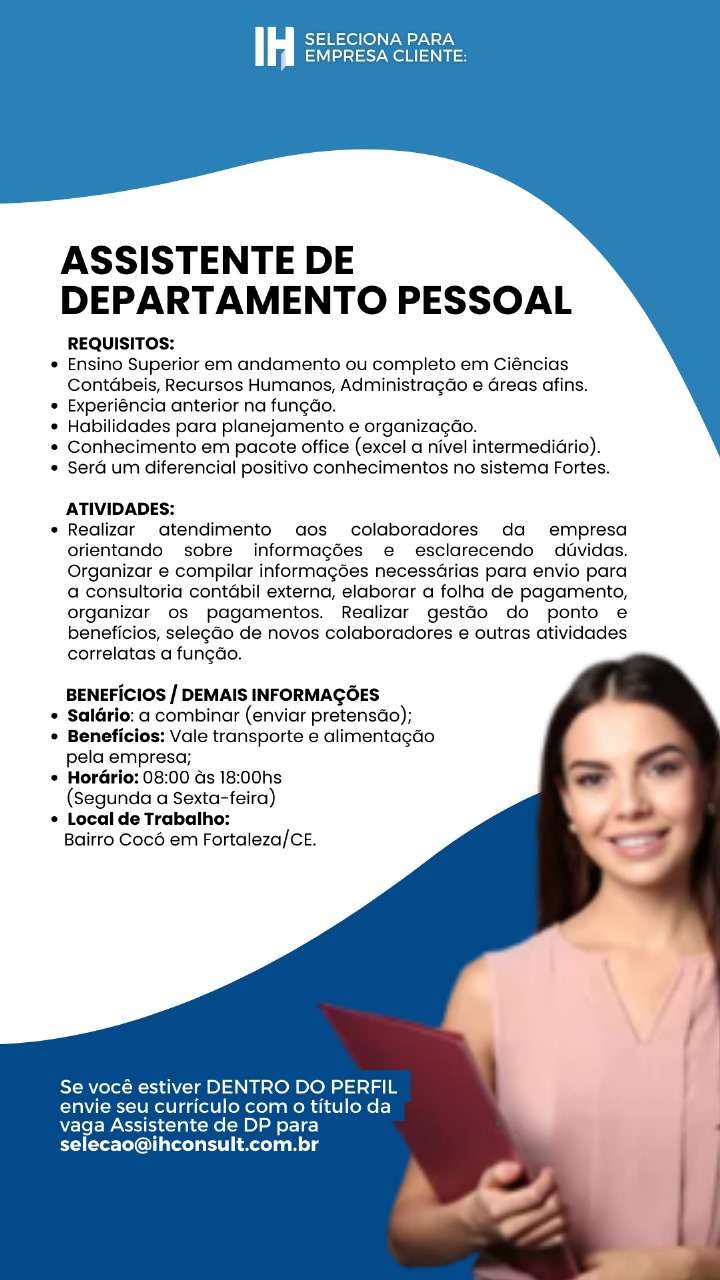 IH SELECIONA PARA EMPRESA CLIENTE:

ASSISTENTE DE DEPARTAMENTO PESSOAL

REQUISITOS:
• Ensino Superior em andamento ou completo em Ciências Contábeis, Recursos Humanos, Administração e áreas afins.
• Experiência anterior na função.
• Habilidades para planejamento e organização.
• Conhecimento em pacote office (excel a nível intermediário).
• Será um diferencial positivo conhecimentos no sistema Fortes.

ATIVIDADES:
• Realizar atendimento aos colaboradores da empresa orientando sobre informações e esclarecendo dúvidas. Organizar e compilar informações necessárias para envio para a consultoria contábil externa, elaborar a folha de pagamento, organizar os pagamentos. Realizar gestão do ponto e benefícios, seleção de novos colaboradores e outras atividades correlatas a função.

BENEFÍCIOS / DEMAIS INFORMAÇÕES
• Salário: a combinar (enviar pretensão);
• Benefícios: Vale transporte e alimentação pela empresa;
• Horário: 08:00 às 18:00hs (Segunda a Sexta-feira)
• Local de Trabalho: Bairro Cocó em Fortaleza/CE.

Se você estiver DENTRO DO PERFIL envie seu currículo com o título da vaga Assistente de DP para selecao@ihconsult.com.br